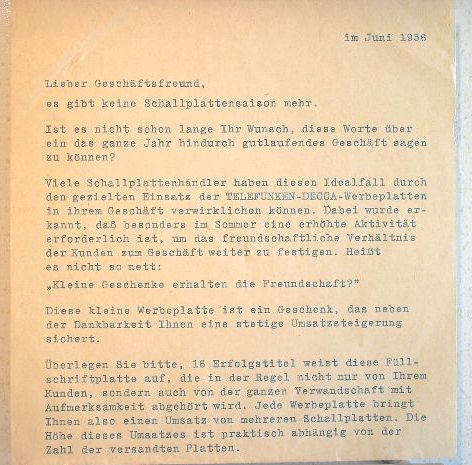 im Juni 1956

Lieber Geschäftsfreund,

es gibt keine Schallplattensaison mehr.

Ist es nicht schon lange Ihr Wunsch, diese Worte über ein das ganze Jahr hindurch gutlaufendes Geschäft sagen zu können?

Viele Schallplattenhändler haben diesen Idealfall durch den gezielten Einsatz der TELEFUNKEN-DECCA-Werbeplatten in ihrem Geschäft verwirklichen können. Dabei wurde erkannt, daß besonders im Sommer eine erhöhte Aktivität erforderlich ist, um das freundschaftliche Verhältnis der Kunden zum Geschäft weiter zu festigen. Heißt es nicht so nett:
„Kleine Geschenke erhalten die Freundschaft?"

Diese kleine Werbeplatte ist ein Geschenk, das neben der Dankbarkeit Ihnen eine stetige Umsatzsteigerung sichert.

Überlegen Sie bitte, 16 Erfolgstitel weist diese Füllschriftplatte auf, die in der Regel nicht nur von Ihrem Kunden, sondern auch von der ganzen Verwandschaft mit Aufmerksamkeit abgehört wird. Jede Werbeplatte bringt Ihnen also einen Umsatz von mehreren Schallplatten. Die Höhe dieses Umsatzes ist praktisch abhängig von der Zahl der versandten Platten.